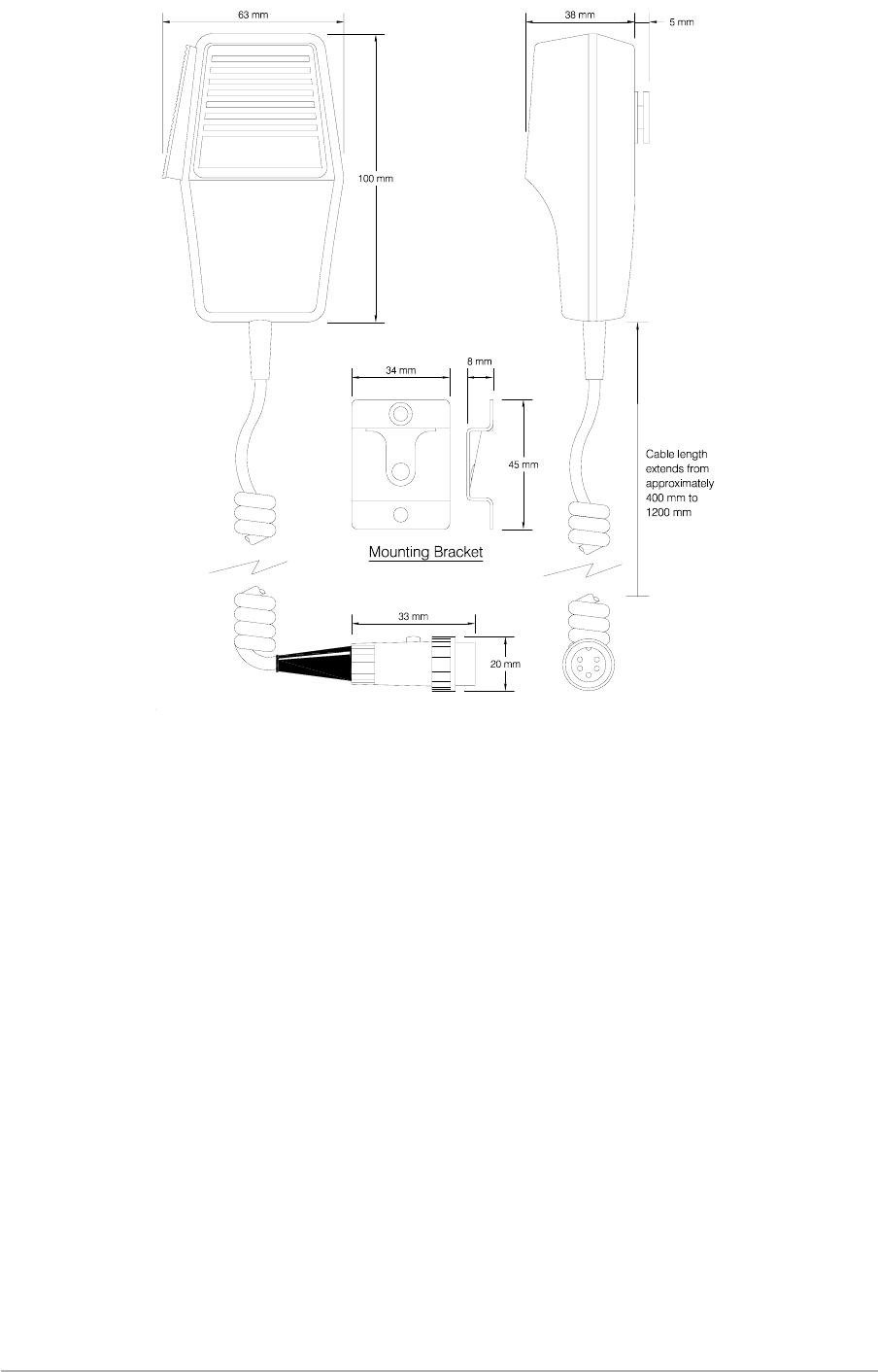 63 mm

38 mm

5 mm

100 mm

34 mm

8 mm

45 mm

Cable length extends from approximately 400 mm to 1200 mm

Mounting Bracket

33 mm

20 mm